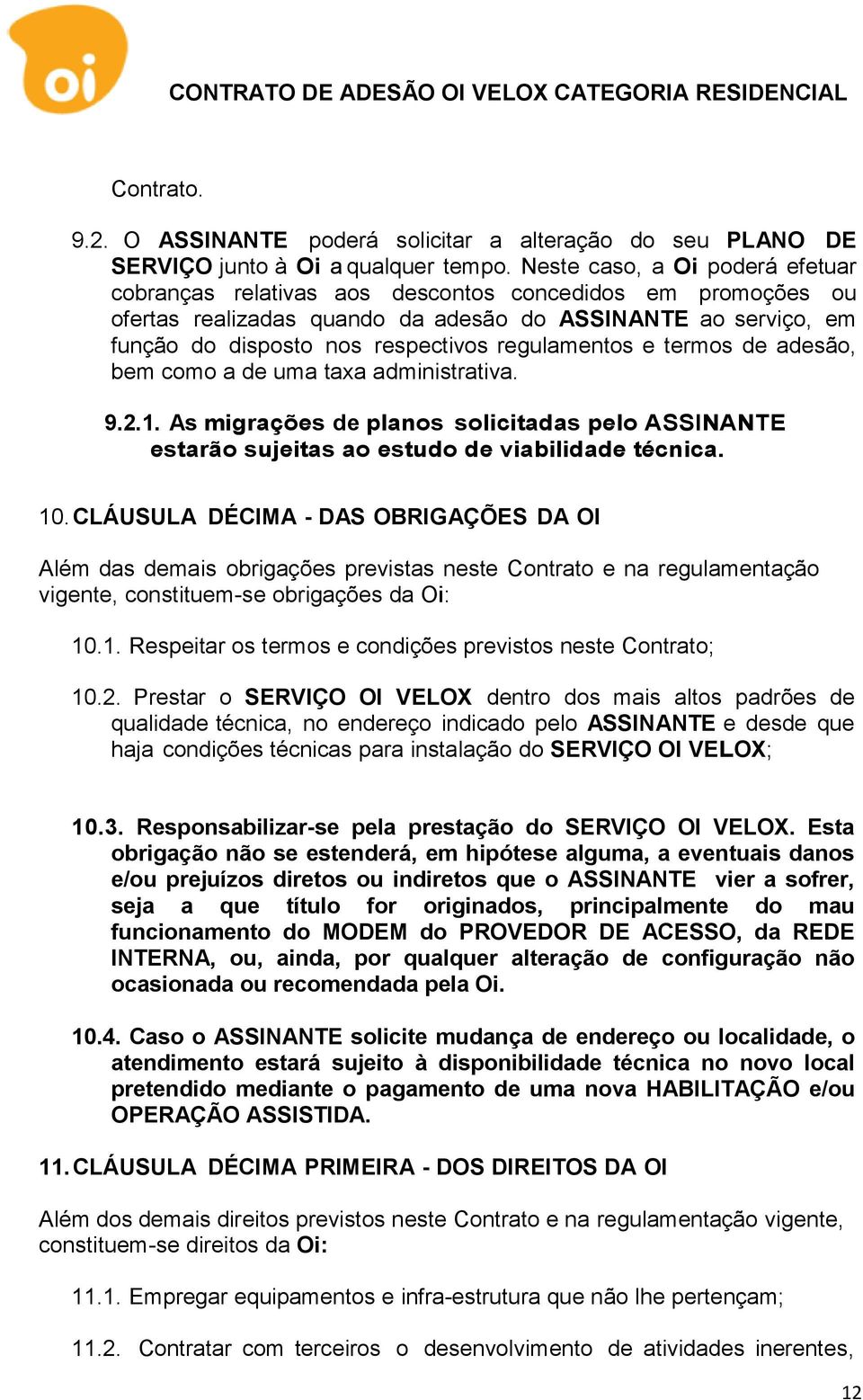 oi

CONTRATO DE ADESÃO OI VELOX CATEGORIA RESIDENCIAL

Contrato.

9.2. O ASSINANTE poderá solicitar a alteração do seu PLANO DE SERVIÇO junto à Oi a qualquer tempo. Neste caso, a Oi poderá efetuar cobranças relativas aos descontos concedidos em promoções ou ofertas realizadas quando da adesão do ASSINANTE ao serviço, em função do disposto nos respectivos regulamentos e termos de adesão, bem como a de uma taxa administrativa.

9.2.1. As migrações de planos solicitadas pelo ASSINANTE estarão sujeitas ao estudo de viabilidade técnica.

10. CLÁUSULA DÉCIMA - DAS OBRIGAÇÕES DA OI

Além das demais obrigações previstas neste Contrato e na regulamentação vigente, constituem-se obrigações da Oi:

10.1. Respeitar os termos e condições previstos neste Contrato;

10.2. Prestar o SERVIÇO OI VELOX dentro dos mais altos padrões de qualidade técnica, no endereço indicado pelo ASSINANTE e desde que haja condições técnicas para instalação do SERVIÇO OI VELOX;

10.3. Responsabilizar-se pela prestação do SERVIÇO OI VELOX. Esta obrigação não se estenderá, em hipótese alguma, a eventuais danos e/ou prejuízos diretos ou indiretos que o ASSINANTE vier a sofrer, seja a que título for originados, principalmente do mau funcionamento do MODEM do PROVEDOR DE ACESSO, da REDE INTERNA, ou, ainda, por qualquer alteração de configuração não ocasionada ou recomendada pela Oi.

10.4. Caso o ASSINANTE solicite mudança de endereço ou localidade, o atendimento estará sujeito à disponibilidade técnica no novo local pretendido mediante o pagamento de uma nova HABILITAÇÃO e/ou OPERAÇÃO ASSISTIDA.

11. CLÁUSULA DÉCIMA PRIMEIRA - DOS DIREITOS DA OI

Além dos demais direitos previstos neste Contrato e na regulamentação vigente, constituem-se direitos da Oi:

11.1. Empregar equipamentos e infra-estrutura que não lhe pertençam;

11.2. Contratar com terceiros o desenvolvimento de atividades inerentes,

12